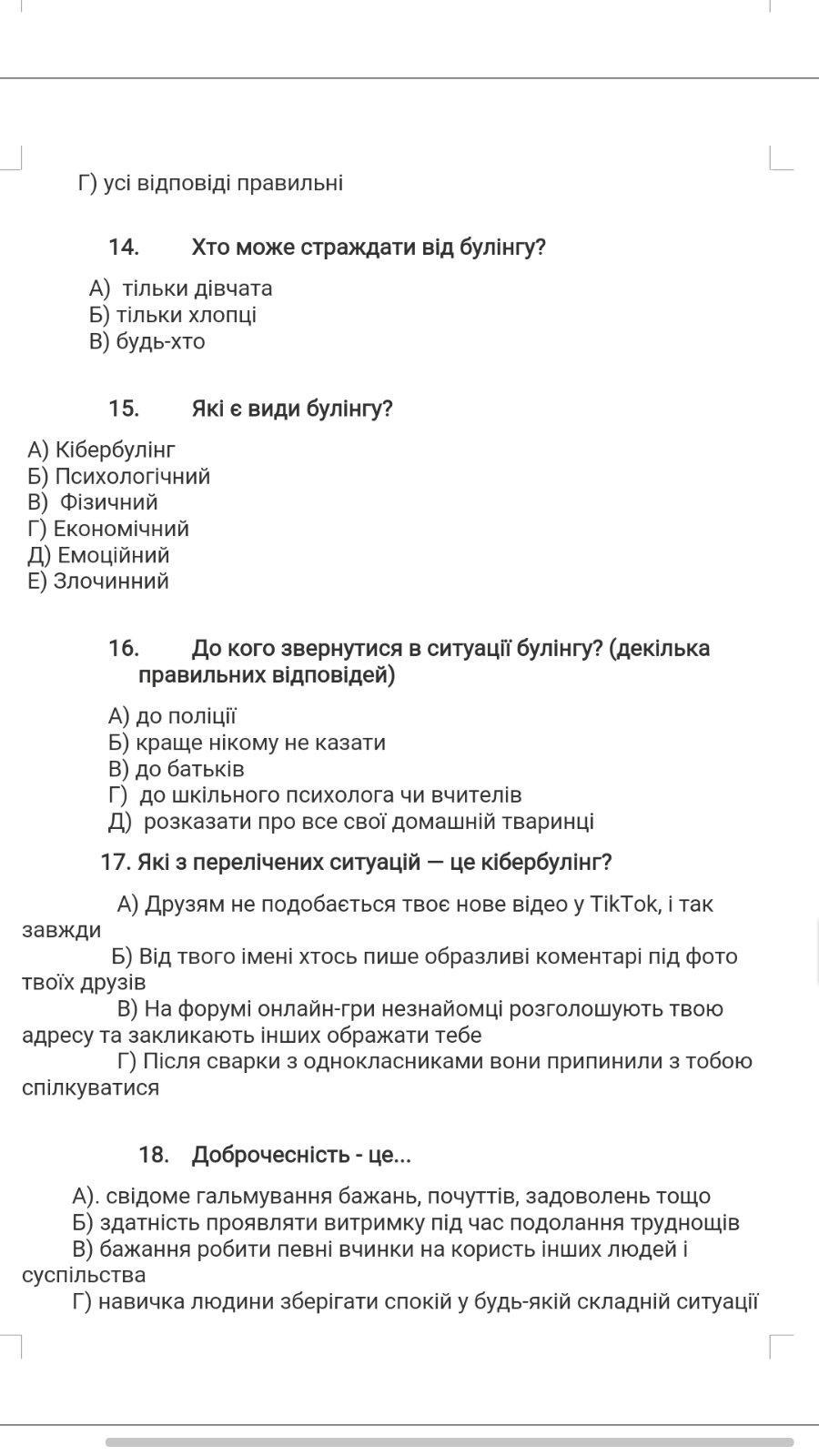 Г) усі відповіді правильні

14. Хто може страждати від булінгу?

А) тільки дівчата
Б) тільки хлопці
В) будь-хто

15. Які є види булінгу?

А) Кібербулінг
Б) Психологічний
В) Фізичний
Г) Економічний
Д) Емоційний
Е) Злочинний

16. До кого звернутися в ситуації булінгу? (декілька правильних відповідей)

А) до поліції
Б) краще нікому не казати
В) до батьків
Г) до шкільного психолога чи вчителів
Д) розказати про все свої домашній тваринці

17. Які з перелічених ситуацій — це кібербулінг?

А) Друзям не подобається твоє нове відео у TikTok, і так завжди
Б) Від твого імені хтось пише образливі коментарі під фото твоїх друзів
В) На форумі онлайн-гри незнайомці розголошують твою адресу та закликають інших ображати тебе
Г) Після сварки з однокласниками вони припинили з тобою спілкуватися

18. Доброчесність - це...

А). свідоме гальмування бажань, почуттів, задоволень тощо
Б) здатність проявляти витримку під час подолання труднощів
В) бажання робити певні вчинки на користь інших людей і суспільства
Г) навичка людини зберігати спокій у будь-якій складній ситуації